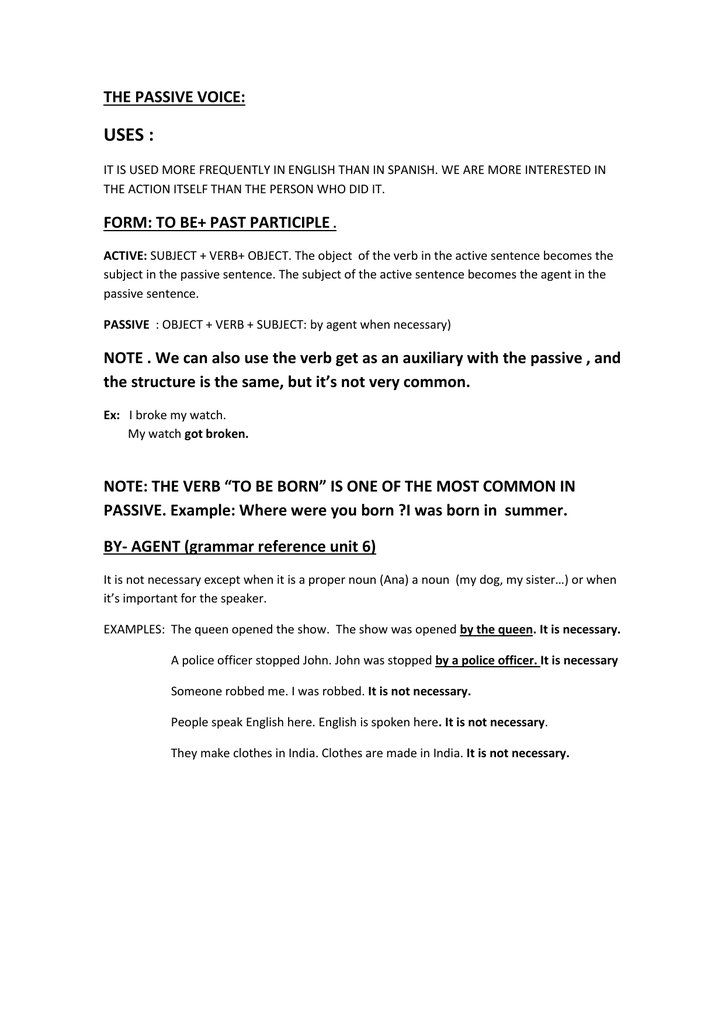 THE PASSIVE VOICE:

USES :

IT IS USED MORE FREQUENTLY IN ENGLISH THAN IN SPANISH. WE ARE MORE INTERESTED IN THE ACTION ITSELF THAN THE PERSON WHO DID IT.

FORM: TO BE+ PAST PARTICIPLE .

ACTIVE: SUBJECT + VERB+ OBJECT. The object of the verb in the active sentence becomes the subject in the passive sentence. The subject of the active sentence becomes the agent in the passive sentence.

PASSIVE : OBJECT + VERB + SUBJECT: by agent when necessary)

NOTE . We can also use the verb get as an auxiliary with the passive , and the structure is the same, but it's not very common.

Ex: I broke my watch.
My watch got broken.

NOTE: THE VERB "TO BE BORN" IS ONE OF THE MOST COMMON IN PASSIVE. Example: Where were you born ?I was born in summer.

BY- AGENT (grammar reference unit 6)

It is not necessary except when it is a proper noun (Ana) a noun (my dog, my sister…) or when it's important for the speaker.

EXAMPLES: The queen opened the show. The show was opened by the queen. It is necessary.

A police officer stopped John. John was stopped by a police officer. It is necessary

Someone robbed me. I was robbed. It is not necessary.

People speak English here. English is spoken here. It is not necessary.

They make clothes in India. Clothes are made in India. It is not necessary.